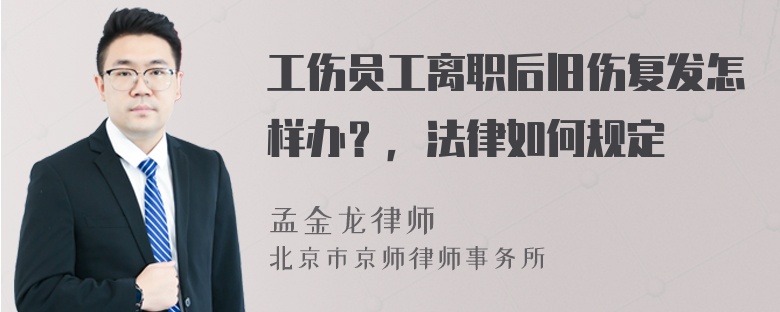 工伤员工离职后旧伤复发怎样办？，法律如何规定

孟金龙律师
北京市京师律师事务所